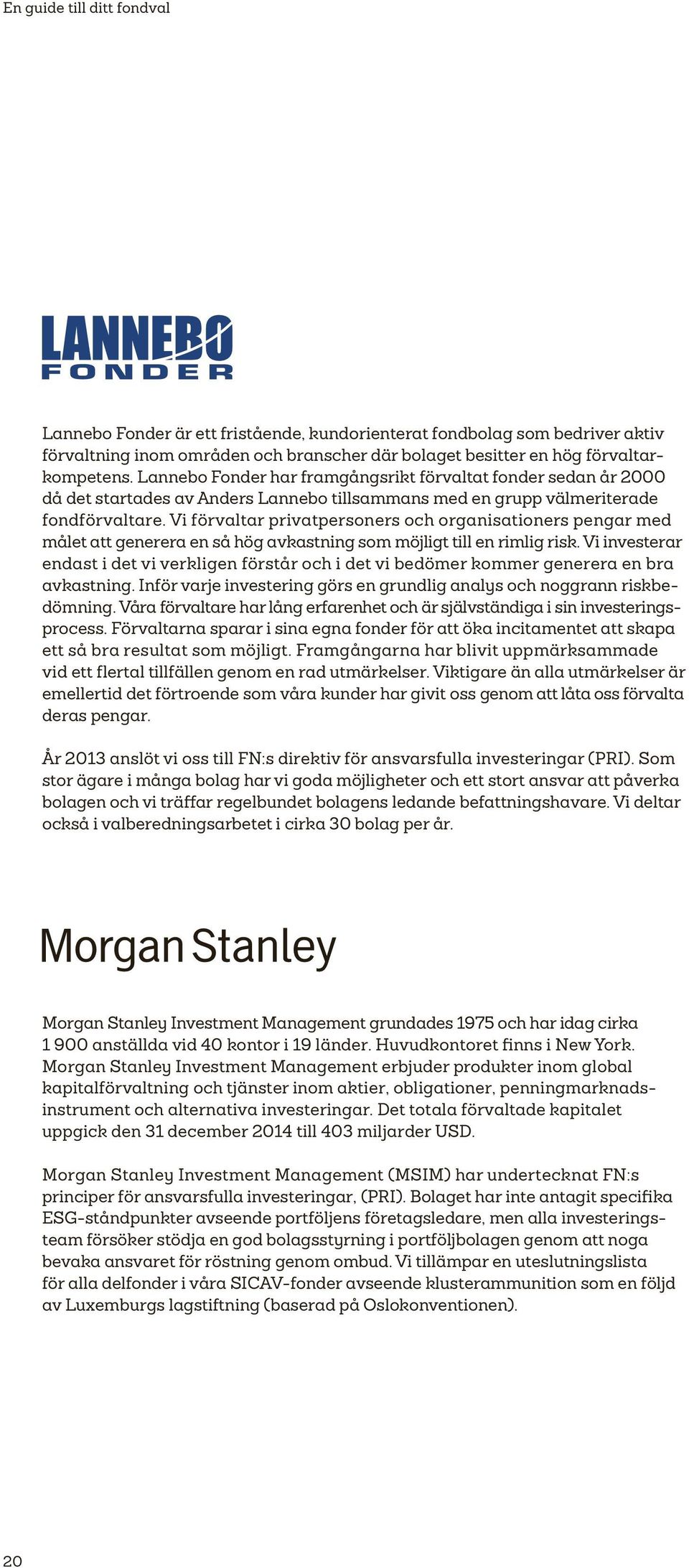 En guide till ditt fondval

LANNEBO
FONDER

Lannebo Fonder är ett fristående, kundorienterat fondbolag som bedriver aktiv förvaltning inom områden och branscher där bolaget besitter en hög förvaltarkompetens. Lannebo Fonder har framgångsrikt förvaltat fonder sedan år 2000 då det startades av Anders Lannebo tillsammans med en grupp välmeriterade fondförvaltare. Vi förvaltar privatpersoners och organisationers pengar med målet att generera en så hög avkastning som möjligt till en rimlig risk. Vi investerar endast i det vi verkligen förstår och i det vi bedömer kommer generera en bra avkastning. Inför varje investering görs en grundlig analys och noggrann riskbedömning. Våra förvaltare har lång erfarenhet och är självständiga i sin investeringsprocess. Förvaltarna sparar i sina egna fonder för att öka incitamentet att skapa ett så bra resultat som möjligt. Framgångarna har blivit uppmärksammade vid ett flertal tillfällen genom en rad utmärkelser. Viktigare än alla utmärkelser är emellertid det förtroende som våra kunder har givit oss genom att låta oss förvalta deras pengar.

År 2013 anslöt vi oss till FN:s direktiv för ansvarsfulla investeringar (PRI). Som stor ägare i många bolag har vi goda möjligheter och ett stort ansvar att påverka bolagen och vi träffar regelbundet bolagens ledande befattningshavare. Vi deltar också i valberedningsarbetet i cirka 30 bolag per år.

Morgan Stanley

Morgan Stanley Investment Management grundades 1975 och har idag cirka 1 900 anställda vid 40 kontor i 19 länder. Huvudkontoret finns i New York. Morgan Stanley Investment Management erbjuder produkter inom global kapitalförvaltning och tjänster inom aktier, obligationer, penningmarknadsinstrument och alternativa investeringar. Det totala förvaltade kapitalet uppgick den 31 december 2014 till 403 miljarder USD.

Morgan Stanley Investment Management (MSIM) har undertecknat FN:s principer för ansvarsfulla investeringar, (PRI). Bolaget har inte antagit specifika ESG-ståndpunkter avseende portföljens företagsledare, men alla investeringsteam försöker stödja en god bolagsstyrning i portföljbolagen genom att noga bevaka ansvaret för röstning genom ombud. Vi tillämpar en uteslutningslista för alla delfonder i våra SICAV-fonder avseende klusterammunition som en följd av Luxemburgs lagstiftning (baserad på Oslokonventionen).

20